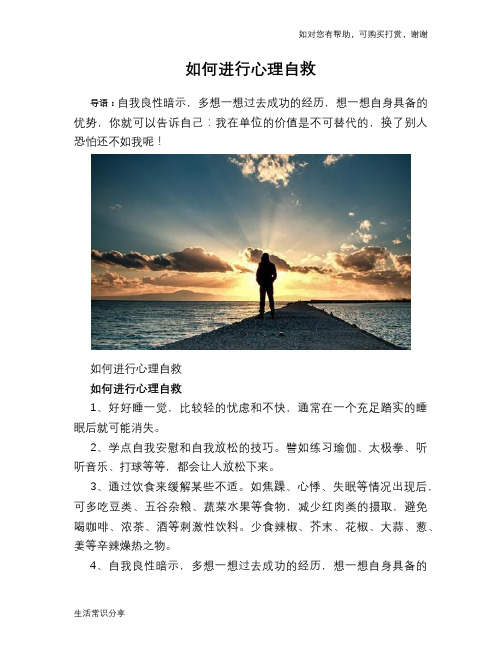 如对您有帮助，可购买打赏，谢谢

如何进行心理自救

导语：自我良性暗示，多想一想过去成功的经历，想一想自身具备的优势，你就可以告诉自己：我在单位的价值是不可替代的，换了别人恐怕还不如我呢！

如何进行心理自救

如何进行心理自救

1、好好睡一觉，比较轻的忧虑和不快，通常在一个充足踏实的睡眠后就可能消失。

2、学点自我安慰和自我放松的技巧。譬如练习瑜伽、太极拳、听听音乐、打球等等，都会让人放松下来。

3、通过饮食来缓解某些不适。如焦躁、心悸、失眠等情况出现后，可多吃豆类、五谷杂粮、蔬菜水果等食物，减少红肉类的摄取，避免喝咖啡、浓茶、酒等刺激性饮料。少食辣椒、芥末、花椒、大蒜、葱、姜等辛辣燥热之物。

4、自我良性暗示，多想一想过去成功的经历，想一想自身具备的

生活常识分享